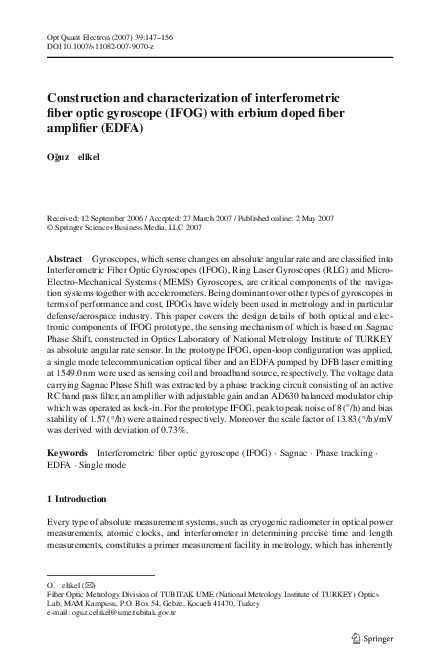 Opt Quant Electron (2007) 39:147–156
DOI 10.1007/s11082-007-9070-z

Construction and characterization of interferometric fiber optic gyroscope (IFOG) with erbium doped fiber amplifier (EDFA)

Oğuz elikel

Received: 12 September 2006 / Accepted: 27 March 2007 / Published online: 2 May 2007
© Springer Science+Business Media, LLC 2007

Abstract Gyroscopes, which sense changes on absolute angular rate and are classified into Interferometric Fiber Optic Gyroscopes (IFOG), Ring Laser Gyroscopes (RLG) and Micro-Electro-Mechanical Systems (MEMS) Gyroscopes, are critical components of the navigation systems together with accelerometers. Being dominant over other types of gyroscopes in terms of performance and cost, IFOGs have widely been used in metrology and in particular defense/aerospace industry. This paper covers the design details of both optical and electronic components of IFOG prototype, the sensing mechanism of which is based on Sagnac Phase Shift, constructed in Optics Laboratory of National Metrology Institute of TURKEY as absolute angular rate sensor. In the prototype IFOG, open-loop configuration was applied, a single mode telecommunication optical fiber and an EDFA pumped by DFB laser emitting at 1549.0 nm were used as sensing coil and broadband source, respectively. The voltage data carrying Sagnac Phase Shift was extracted by a phase tracking circuit consisting of an active RC band pass filter, an amplifier with adjustable gain and an AD630 balanced modulator chip which was operated as lock-in. For the prototype IFOG, peak to peak noise of 8 (°/h) and bias stability of 1.57 (°/h) were attained respectively. Moreover the scale factor of 13.83 (°/h)/mV was derived with deviation of 0.73%.

Keywords Interferometric fiber optic gyroscope (IFOG) · Sagnac · Phase tracking · EDFA · Single mode

1 Introduction

Every type of absolute measurement systems, such as cryogenic radiometer in optical power measurements, atomic clocks, and interferometer in determining precise time and length measurements, constitutes a primer measurement facility in metrology, which has inherently

O. elikel (✉)
Fiber Optic Metrology Division of TUBITAK UME (National Metrology Institute of TURKEY) Optics Lab, MAM Kampusu, P.O. Box 54, Gebze, Kocaeli 41470, Turkey
e-mail: oguz.celikel@ume.tubitak.gov.tr

Springer